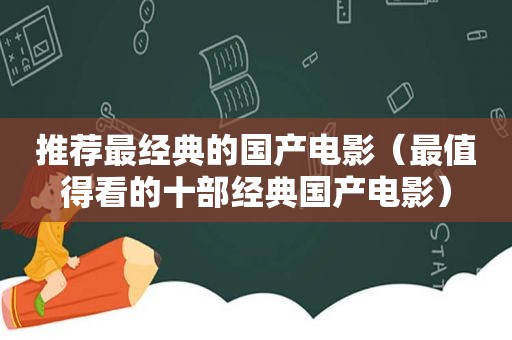 推荐最经典的国产电影（最值得看的十部经典国产电影）

STAT